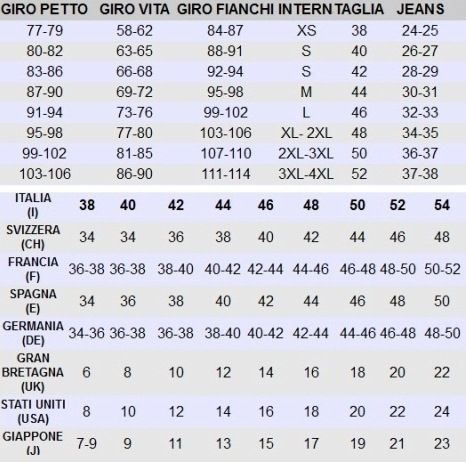 | GIRO PETTO | GIRO VITA | GIRO FIANCHI | INTERN | TAGLIA | JEANS |
|---|---|---|---|---|---|
| 77-79 | 58-62 | 84-87 | XS | 38 | 24-25 |
| 80-82 | 63-65 | 88-91 | S | 40 | 26-27 |
| 83-86 | 66-68 | 92-94 | S | 42 | 28-29 |
| 87-90 | 69-72 | 95-98 | M | 44 | 30-31 |
| 91-94 | 73-76 | 99-102 | L | 46 | 32-33 |
| 95-98 | 77-80 | 103-106 | XL- 2XL | 48 | 34-35 |
| 99-102 | 81-85 | 107-110 | 2XL-3XL | 50 | 36-37 |
| 103-106 | 86-90 | 111-114 | 3XL-4XL | 52 | 37-38 |

| ITALIA (I) | 38 | 40 | 42 | 44 | 46 | 48 | 50 | 52 | 54 |
|---|---|---|---|---|---|---|---|---|---|
| SVIZZERA (CH) | 34 | 34 | 36 | 38 | 40 | 42 | 44 | 46 | 48 |
| FRANCIA (F) | 36-38 | 36-38 | 38-40 | 40-42 | 42-44 | 44-46 | 46-48 | 48-50 | 50-52 |
| SPAGNA (E) | 34 | 36 | 38 | 40 | 42 | 44 | 46 | 48 | 50 |
| GERMANIA (DE) | 34-36 | 36-38 | 36-38 | 38-40 | 40-42 | 42-44 | 44-46 | 46-48 | 48-50 |
| GRAN BRETAGNA (UK) | 6 | 8 | 10 | 12 | 14 | 16 | 18 | 20 | 22 |
| STATI UNITI (USA) | 8 | 10 | 12 | 14 | 16 | 18 | 20 | 22 | 24 |
| GIAPPONE (J) | 7-9 | 9 | 11 | 13 | 15 | 17 | 19 | 21 | 23 |